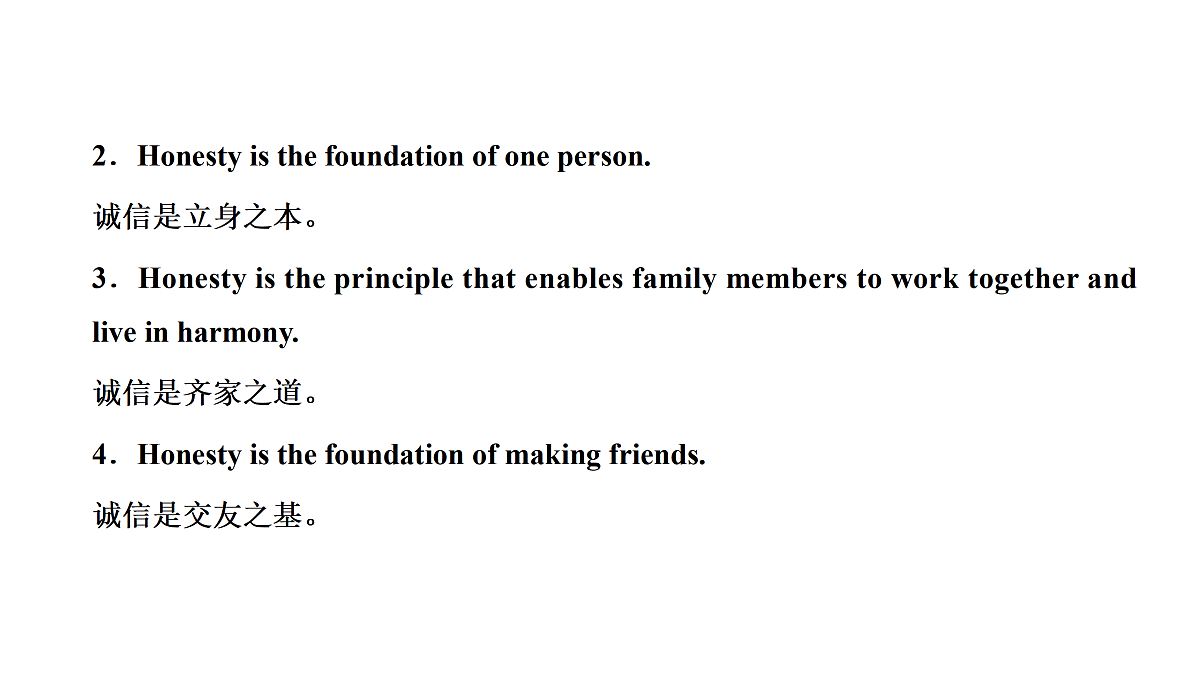 2．Honesty is the foundation of one person.

诚信是立身之本。

3．Honesty is the principle that enables family members to work together and live in harmony.

诚信是齐家之道。

4．Honesty is the foundation of making friends.

诚信是交友之基。